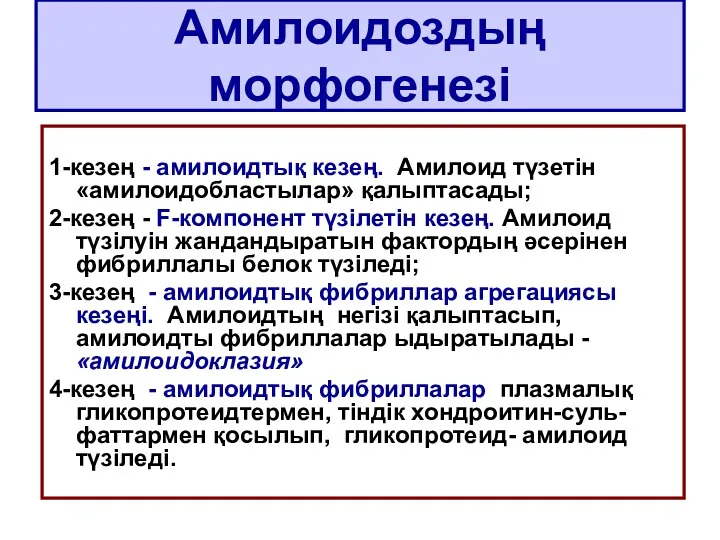 Амилоидоздың морфогенезі

1-кезең - амилоидтық кезең. Амилоид түзетін «амилоидобластылар» қалыптасады;

2-кезең - F-компонент түзілетін кезең. Амилоид түзілуін жандандыратын фактордың әсерінен фибриллалы белок түзіледі;

3-кезең - амилоидтық фибриллар агрегациясы кезеңі. Амилоидтың негізі қалыптасып, амилоидты фибриллалар ыдыратылады - «амилоидоклазия»

4-кезең - амилоидтық фибриллалар плазмалық гликопротеидтермен, тіндік хондроитин-сульфаттармен қосылып, гликопротеид- амилоид түзіледі.